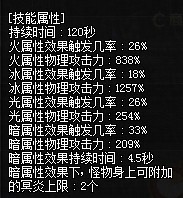 [技能属性]
持续时间：120秒
火属性效果触发几率：26%
火属性物理攻击力：838%
冰属性效果触发几率：18%
冰属性物理攻击力：1257%
光属性效果触发几率：26%
光属性物理攻击力：254%
暗属性效果触发几率：33%
暗属性物理攻击力：209%
暗属性效果持续时间：4.5秒
暗属性效果下，怪物身上可附加的冥炎上限：2个